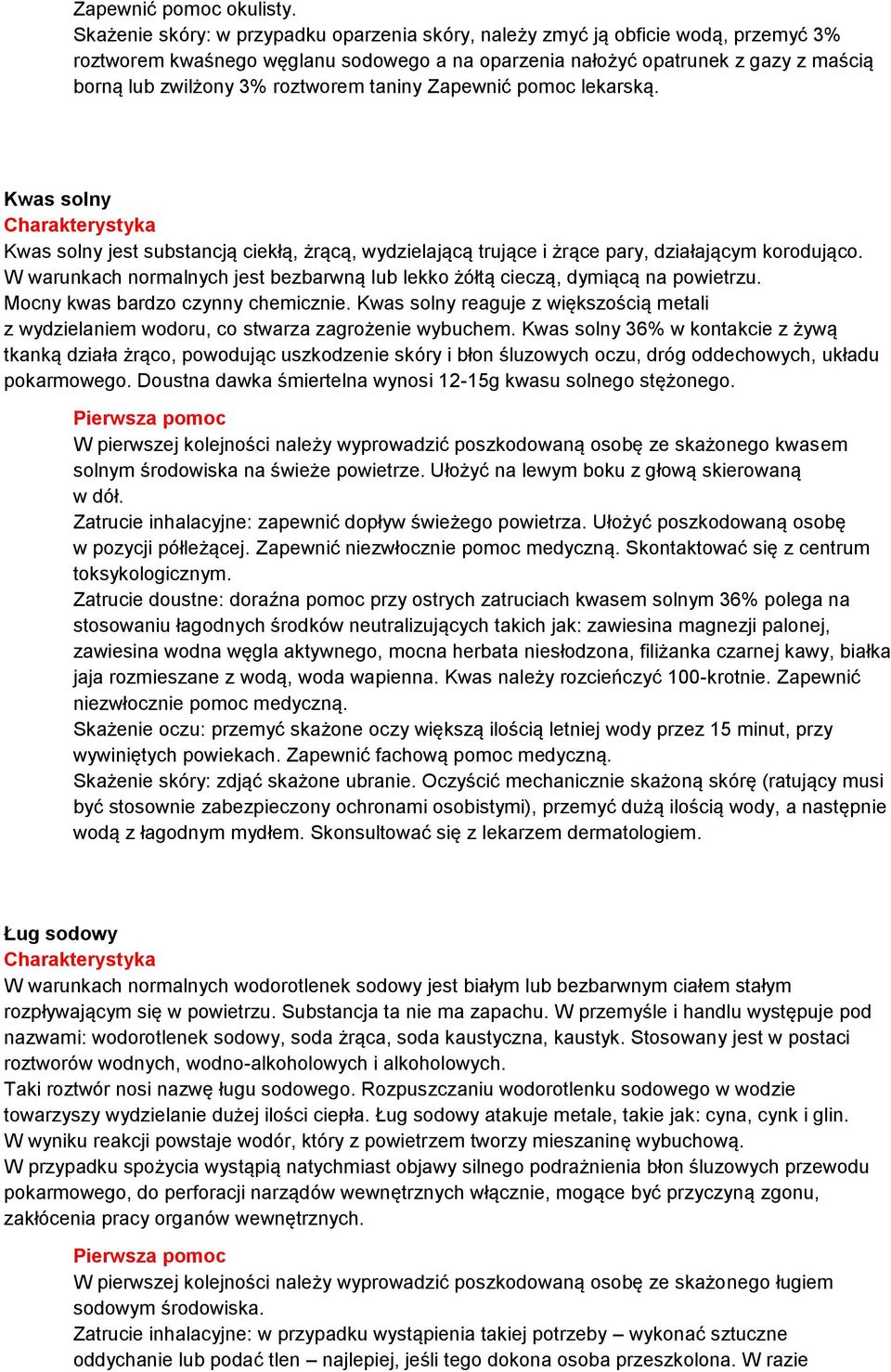 Zapewnić pomoc okulisty.
Skażenie skóry: w przypadku oparzenia skóry, należy zmyć ją obficie wodą, przemyć 3% roztworem kwaśnego węglanu sodowego a na oparzenia nałożyć opatrunek z gazy z maścią borną lub zwilżony 3% roztworem taniny Zapewnić pomoc lekarską.

Kwas solny
Charakterystyka
Kwas solny jest substancją ciekłą, żrącą, wydzielającą trujące i żrące pary, działającym korodująco. W warunkach normalnych jest bezbarwną lub lekko żółtą cieczą, dymiącą na powietrzu. Mocny kwas bardzo czynny chemicznie. Kwas solny reaguje z większością metali z wydzielaniem wodoru, co stwarza zagrożenie wybuchem. Kwas solny 36% w kontakcie z żywą tkanką działa żrąco, powodując uszkodzenie skóry i błon śluzowych oczu, dróg oddechowych, układu pokarmowego. Doustna dawka śmiertelna wynosi 12-15g kwasu solnego stężonego.

Pierwsza pomoc
W pierwszej kolejności należy wyprowadzić poszkodowaną osobę ze skażonego kwasem solnym środowiska na świeże powietrze. Ułożyć na lewym boku z głową skierowaną w dół.
Zatrucie inhalacyjne: zapewnić dopływ świeżego powietrza. Ułożyć poszkodowaną osobę w pozycji półleżącej. Zapewnić niezwłocznie pomoc medyczną. Skontaktować się z centrum toksykologicznym.
Zatrucie doustne: doraźna pomoc przy ostrych zatruciach kwasem solnym 36% polega na stosowaniu łagodnych środków neutralizujących takich jak: zawiesina magnezji palonej, zawiesina wodna węgla aktywnego, mocna herbata niesłodzona, filiżanka czarnej kawy, białka jaja rozmieszane z wodą, woda wapienna. Kwas należy rozcieńczyć 100-krotnie. Zapewnić niezwłocznie pomoc medyczną.
Skażenie oczu: przemyć skażone oczy większą ilością letniej wody przez 15 minut, przy wywiniętych powiekach. Zapewnić fachową pomoc medyczną.
Skażenie skóry: zdjąć skażone ubranie. Oczyścić mechanicznie skażoną skórę (ratujący musi być stosownie zabezpieczony ochronami osobistymi), przemyć dużą ilością wody, a następnie wodą z łagodnym mydłem. Skonsultować się z lekarzem dermatologiem.

Ług sodowy
Charakterystyka
W warunkach normalnych wodorotlenek sodowy jest białym lub bezbarwnym ciałem stałym rozpływającym się w powietrzu. Substancja ta nie ma zapachu. W przemyśle i handlu występuje pod nazwami: wodorotlenek sodowy, soda żrąca, soda kaustyczna, kaustyk. Stosowany jest w postaci roztworów wodnych, wodno-alkoholowych i alkoholowych.
Taki roztwór nosi nazwę ługu sodowego. Rozpuszczaniu wodorotlenku sodowego w wodzie towarzyszy wydzielanie dużej ilości ciepła. Ług sodowy atakuje metale, takie jak: cyna, cynk i glin. W wyniku reakcji powstaje wodór, który z powietrzem tworzy mieszaninę wybuchową.
W przypadku spożycia wystąpią natychmiast objawy silnego podrażnienia błon śluzowych przewodu pokarmowego, do perforacji narządów wewnętrznych włącznie, mogące być przyczyną zgonu, zakłócenia pracy organów wewnętrznych.

Pierwsza pomoc
W pierwszej kolejności należy wyprowadzić poszkodowaną osobę ze skażonego ługiem sodowym środowiska.
Zatrucie inhalacyjne: w przypadku wystąpienia takiej potrzeby – wykonać sztuczne oddychanie lub podać tlen – najlepiej, jeśli tego dokona osoba przeszkolona. W razie